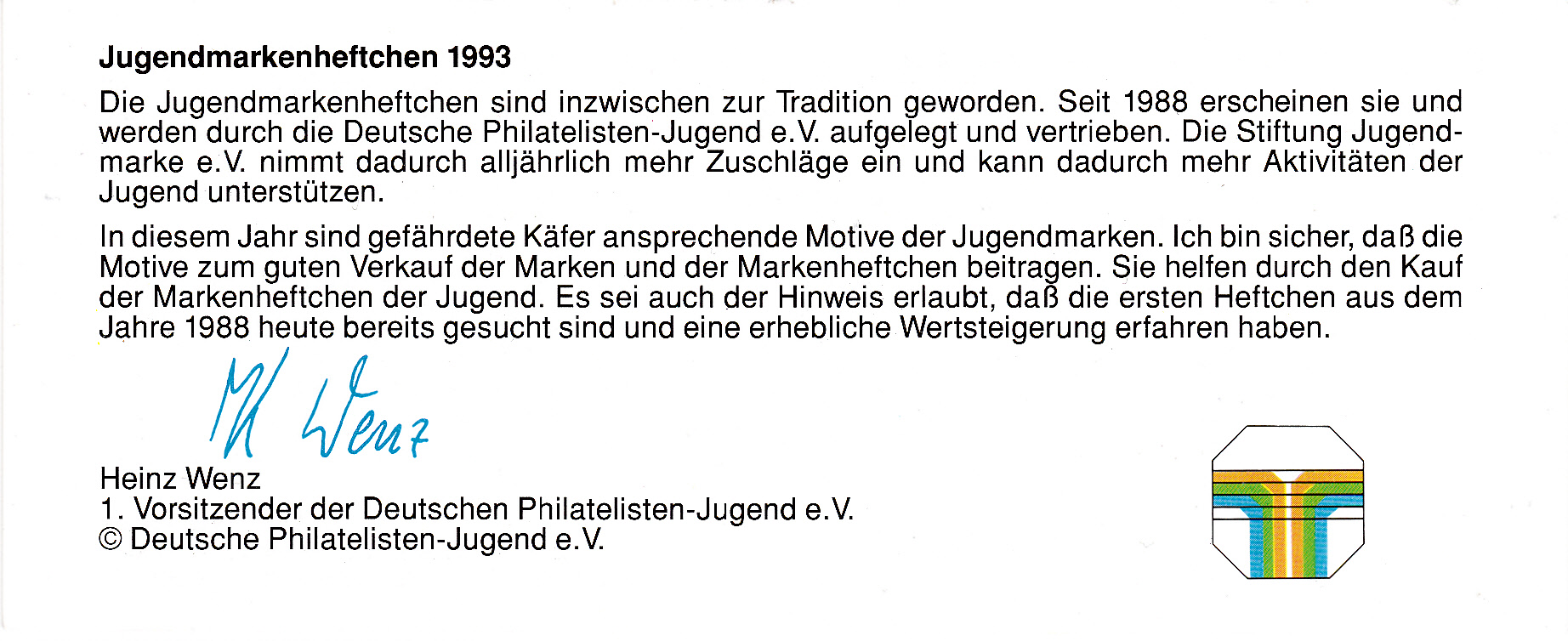 Jugendmarkenheftchen 1993

Die Jugendmarkenheftchen sind inzwischen zur Tradition geworden. Seit 1988 erscheinen sie und werden durch die Deutsche Philatelisten-Jugend e.V. aufgelegt und vertrieben. Die Stiftung Jugendmarke e.V. nimmt dadurch alljährlich mehr Zuschläge ein und kann dadurch mehr Aktivitäten der Jugend unterstützen.

In diesem Jahr sind gefährdete Käfer ansprechende Motive der Jugendmarken. Ich bin sicher, daß die Motive zum guten Verkauf der Marken und der Markenheftchen beitragen. Sie helfen durch den Kauf der Markenheftchen der Jugend. Es sei auch der Hinweis erlaubt, daß die ersten Heftchen aus dem Jahre 1988 heute bereits gesucht sind und eine erhebliche Wertsteigerung erfahren haben.

H Wenz

Heinz Wenz
1. Vorsitzender der Deutschen Philatelisten-Jugend e.V.
© Deutsche Philatelisten-Jugend e.V.